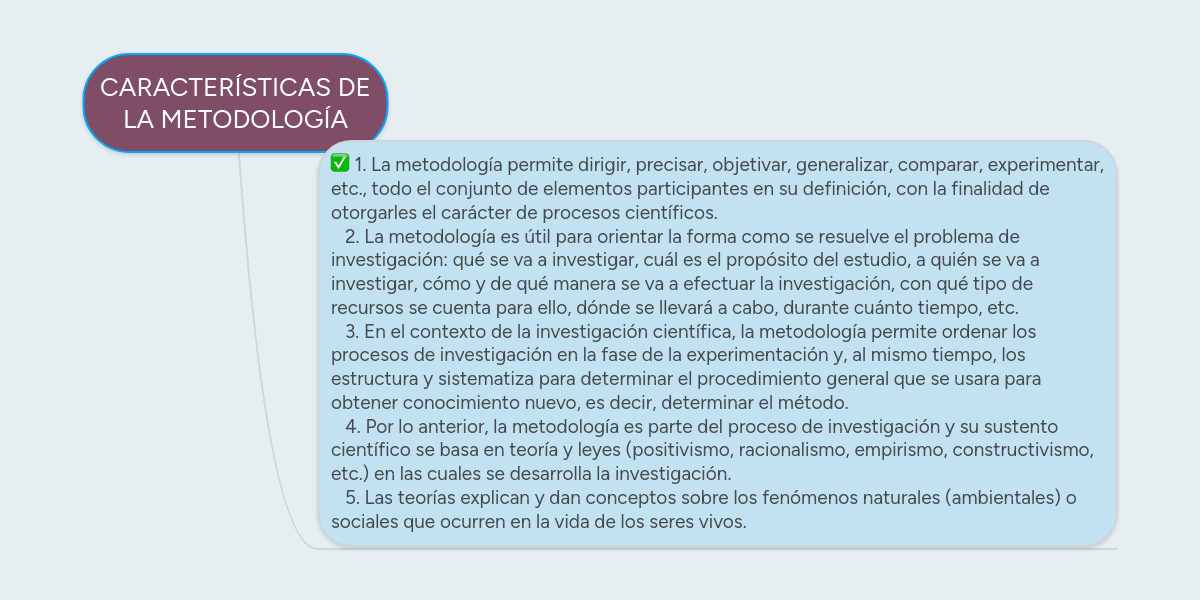 CARACTERÍSTICAS DE LA METODOLOGÍA

✅ 1. La metodología permite dirigir, precisar, objetivar, generalizar, comparar, experimentar, etc., todo el conjunto de elementos participantes en su definición, con la finalidad de otorgarles el carácter de procesos científicos.

2. La metodología es útil para orientar la forma como se resuelve el problema de investigación: qué se va a investigar, cuál es el propósito del estudio, a quién se va a investigar, cómo y de qué manera se va a efectuar la investigación, con qué tipo de recursos se cuenta para ello, dónde se llevará a cabo, durante cuánto tiempo, etc.

3. En el contexto de la investigación científica, la metodología permite ordenar los procesos de investigación en la fase de la experimentación y, al mismo tiempo, los estructura y sistematiza para determinar el procedimiento general que se usara para obtener conocimiento nuevo, es decir, determinar el método.

4. Por lo anterior, la metodología es parte del proceso de investigación y su sustento científico se basa en teoría y leyes (positivismo, racionalismo, empirismo, constructivismo, etc.) en las cuales se desarrolla la investigación.

5. Las teorías explican y dan conceptos sobre los fenómenos naturales (ambientales) o sociales que ocurren en la vida de los seres vivos.